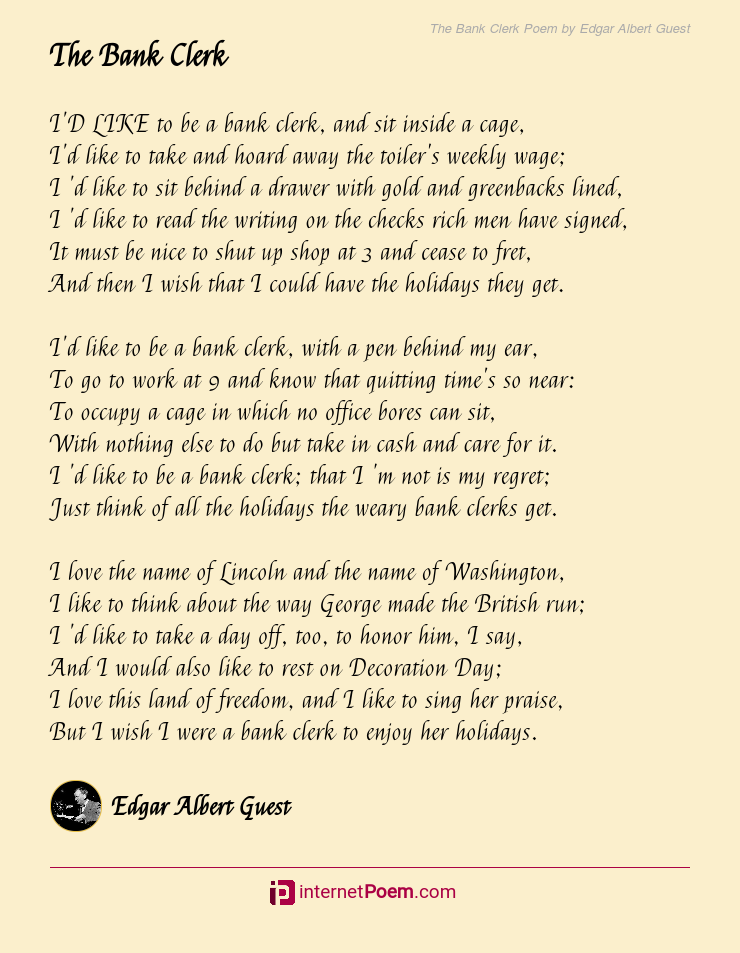 The Bank Clerk Poem by Edgar Albert Guest

The Bank Clerk

I'D LIKE to be a bank clerk, and sit inside a cage,
I'd like to take and hoard away the toiler's weekly wage;
I 'd like to sit behind a drawer with gold and greenbacks lined,
I 'd like to read the writing on the checks rich men have signed,
It must be nice to shut up shop at 3 and cease to fret,
And then I wish that I could have the holidays they get.

I'd like to be a bank clerk, with a pen behind my ear,
To go to work at 9 and know that quitting time's so near:
To occupy a cage in which no office bores can sit,
With nothing else to do but take in cash and care for it.
I 'd like to be a bank clerk; that I 'm not is my regret;
Just think of all the holidays the weary bank clerks get.

I love the name of Lincoln and the name of Washington,
I like to think about the way George made the British run;
I 'd like to take a day off, too, to honor him, I say,
And I would also like to rest on Decoration Day;
I love this land of freedom, and I like to sing her praise,
But I wish I were a bank clerk to enjoy her holidays.

Edgar Albert Guest

internetPoem.com